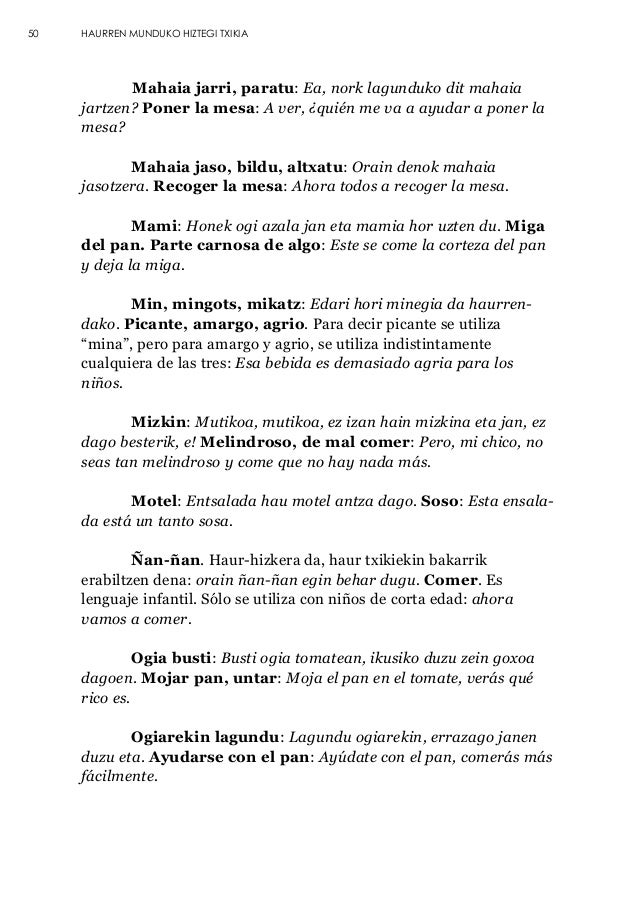 50 HAURREN MUNDUKO HIZTEGI TXIKIA

Mahaia jarri, paratu: Ea, nork lagunduko dit mahaia jartzen? Poner la mesa: A ver, ¿quién me va a ayudar a poner la mesa?

Mahaia jaso, bildu, altxatu: Orain denok mahaia jasotzera. Recoger la mesa: Ahora todos a recoger la mesa.

Mami: Honek ogi azala jan eta mamia hor uzten du. Miga del pan. Parte carnosa de algo: Este se come la corteza del pan y deja la miga.

Min, mingots, mikatz: Edari hori minegia da haurrendako. Picante, amargo, agrio. Para decir picante se utiliza “mina”, pero para amargo y agrio, se utiliza indistintamente cualquiera de las tres: Esa bebida es demasiado agria para los niños.

Mizkin: Mutikoa, mutikoa, ez izan hain mizkina eta jan, ez dago besterik, e! Melindroso, de mal comer: Pero, mi chico, no seas tan melindroso y come que no hay nada más.

Motel: Entsalada hau motel antza dago. Soso: Esta ensalada está un tanto sosa.

Ñan-ñan. Haur-hizkera da, haur txikiekin bakarrik erabiltzen dena: orain ñan-ñan egin behar dugu. Comer. Es lenguaje infantil. Sólo se utiliza con niños de corta edad: ahora vamos a comer.

Ogia busti: Busti ogia tomatean, ikusiko duzu zein goxoa dagoen. Mojar pan, untar: Moja el pan en el tomate, verás qué rico es.

Ogiarekin lagundu: Lagundu ogiarekin, errazago janen duzu eta. Ayudarse con el pan: Ayúdate con el pan, comerás más fácilmente.